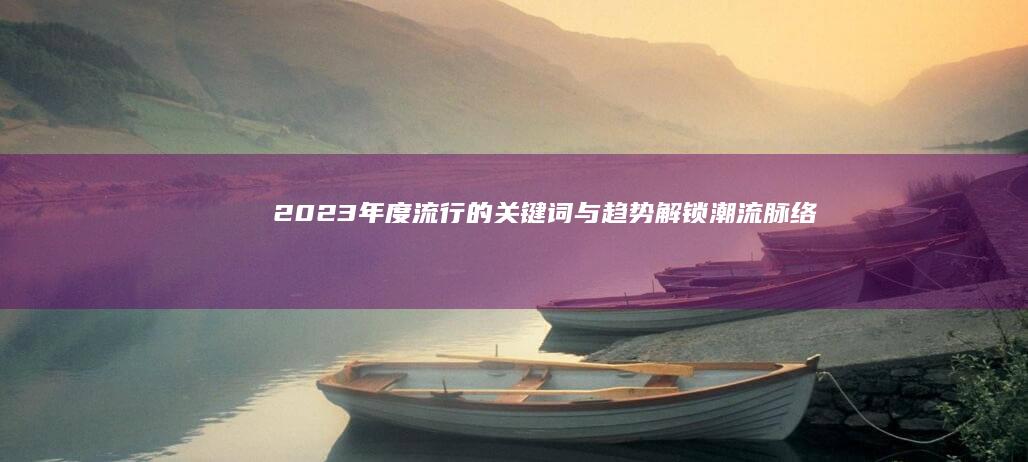 2023年度流行的关键词与趋势解锁潮流脉络